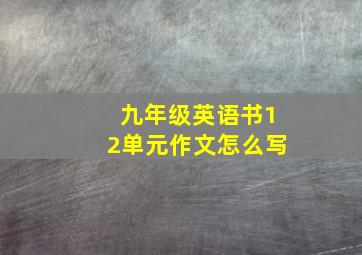 九年级英语书12单元作文怎么写